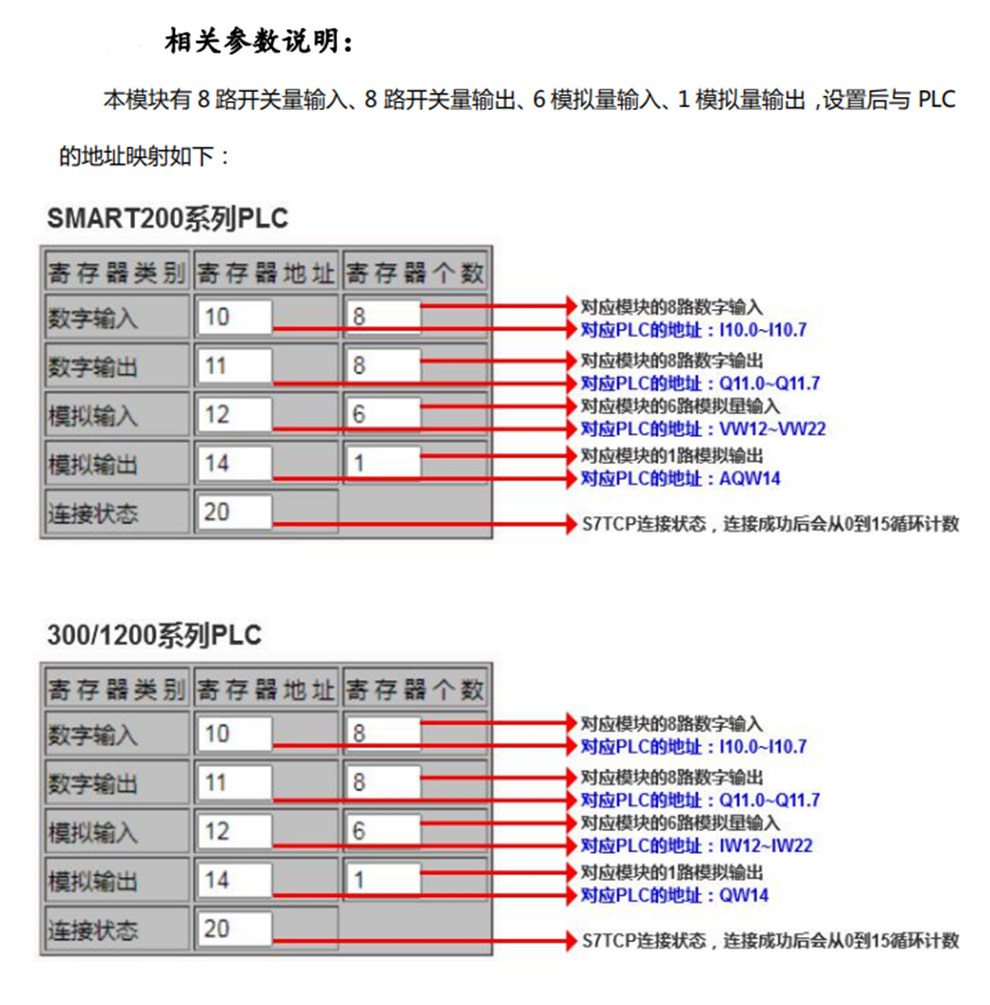 相关参数说明：

本模块有 8 路开关量输入、8 路开关量输出、6 模拟量输入、1 模拟量输出，设置后与 PLC 的地址映射如下：

SMART200系列PLC

| 寄存器类别 | 寄存器地址 | 寄存器个数 |
|---|---|---|
| 数字输入 | 10 | 8 |
| 数字输出 | 11 | 8 |
| 模拟输入 | 12 | 6 |
| 模拟输出 | 14 | 1 |
| 连接状态 | 20 | |

对应模块的8路数字输入
对应PLC的地址：I10.0~I10.7
对应模块的8路数字输出
对应PLC的地址：Q11.0~Q11.7
对应模块的6路模拟量输入
对应PLC的地址：VW12~VW22
对应模块的1路模拟输出
对应PLC的地址：AQW14
S7TCP连接状态，连接成功后会从0到15循环计数

300/1200系列PLC

| 寄存器类别 | 寄存器地址 | 寄存器个数 |
|---|---|---|
| 数字输入 | 10 | 8 |
| 数字输出 | 11 | 8 |
| 模拟输入 | 12 | 6 |
| 模拟输出 | 14 | 1 |
| 连接状态 | 20 | |

对应模块的8路数字输入
对应PLC的地址：I10.0~I10.7
对应模块的8路数字输出
对应PLC的地址：Q11.0~Q11.7
对应模块的6路模拟量输入
对应PLC的地址：IW12~IW22
对应模块的1路模拟输出
对应PLC的地址：QW14
S7TCP连接状态，连接成功后会从0到15循环计数